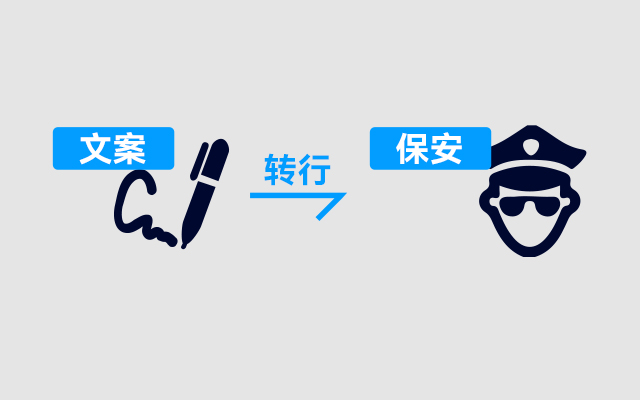 文案

转行

保安